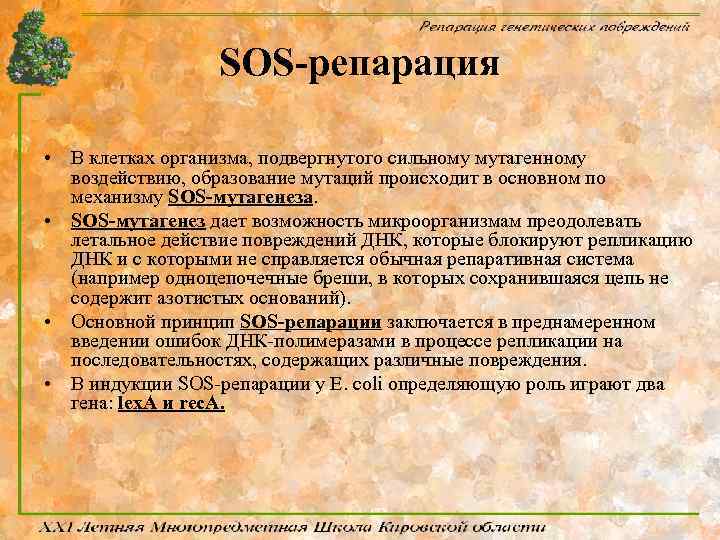 Репарация генетических повреждений

SOS-репарация

• В клетках организма, подвергнутого сильному мутагенному воздействию, образование мутаций происходит в основном по механизму SOS-мутагенеза.
• SOS-мутагенез дает возможность микроорганизмам преодолевать летальное действие повреждений ДНК, которые блокируют репликацию ДНК и с которыми не справляется обычная репаративная система (например одноцепочечные бреши, в которых сохранившаяся цепь не содержит азотистых оснований).
• Основной принцип SOS-репарации заключается в преднамеренном введении ошибок ДНК-полимеразами в процессе репликации на последовательностях, содержащих различные повреждения.
• В индукции SOS-репарации у E. coli определяющую роль играют два гена: lexA и recA.

XXI Летняя Многопредметная Школа Кировской области